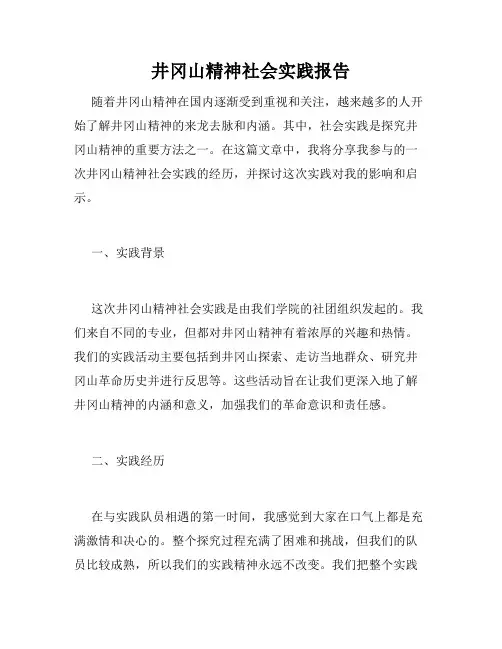 井冈山精神社会实践报告

随着井冈山精神在国内逐渐受到重视和关注，越来越多的人开始了解井冈山精神的来龙去脉和内涵。其中，社会实践是探究井冈山精神的重要方法之一。在这篇文章中，我将分享我参与的一次井冈山精神社会实践的经历，并探讨这次实践对我的影响和启示。

一、实践背景

这次井冈山精神社会实践是由我们学院的社团组织发起的。我们来自不同的专业，但都对井冈山精神有着浓厚的兴趣和热情。我们的实践活动主要包括到井冈山探索、走访当地群众、研究井冈山革命历史并进行反思等。这些活动旨在让我们更深入地了解井冈山精神的内涵和意义，加强我们的革命意识和责任感。

二、实践经历

在与实践队员相遇的第一时间，我感觉到大家在口气上都是充满激情和决心的。整个探究过程充满了困难和挑战，但我们的队员比较成熟，所以我们的实践精神永远不改变。我们把整个实践